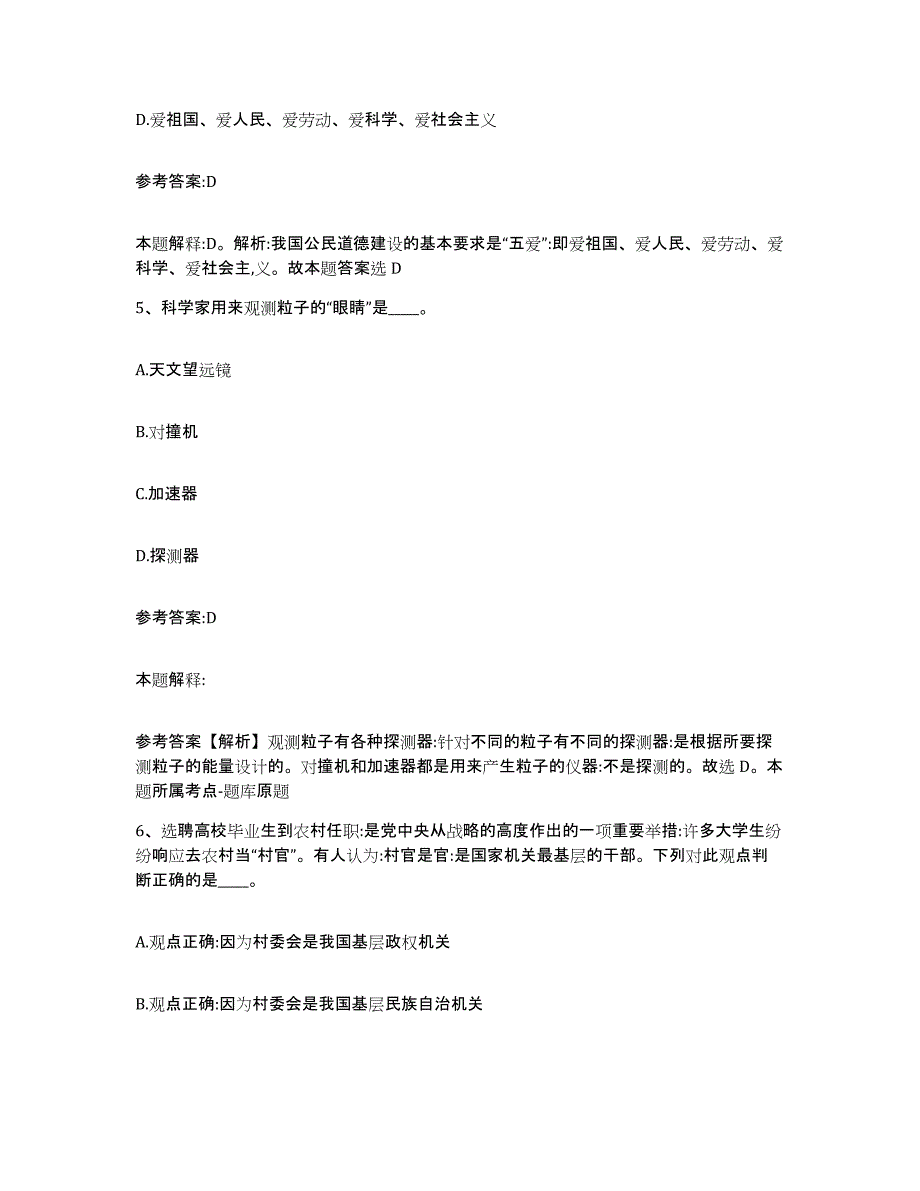 D.爱祖国、爱人民、爱劳动、爱科学、爱社会主义

参考答案:D

本题解释:D。解析:我国公民道德建设的基本要求是“五爱”:即爱祖国、爱人民、爱劳动、爱科学、爱社会主,义。故本题答案选 D

5、科学家用来观测粒子的“眼睛”是____。

A.天文望远镜

B.对撞机

C.加速器

D.探测器

参考答案:D

本题解释:

参考答案【解析】观测粒子有各种探测器:针对不同的粒子有不同的探测器:是根据所要探测粒子的能量设计的。对撞机和加速器都是用来产生粒子的仪器:不是探测的。故选 D。本题所属考点-题库原题

6、选聘高校毕业生到农村任职:是党中央从战略的高度作出的一项重要举措:许多大学生纷纷响应去农村当“村官”。有人认为:村官是官:是国家机关最基层的干部。下列对此观点判断正确的是____。

A.观点正确:因为村委会是我国基层政权机关

B.观点正确:因为村委会是我国基层民族自治机关